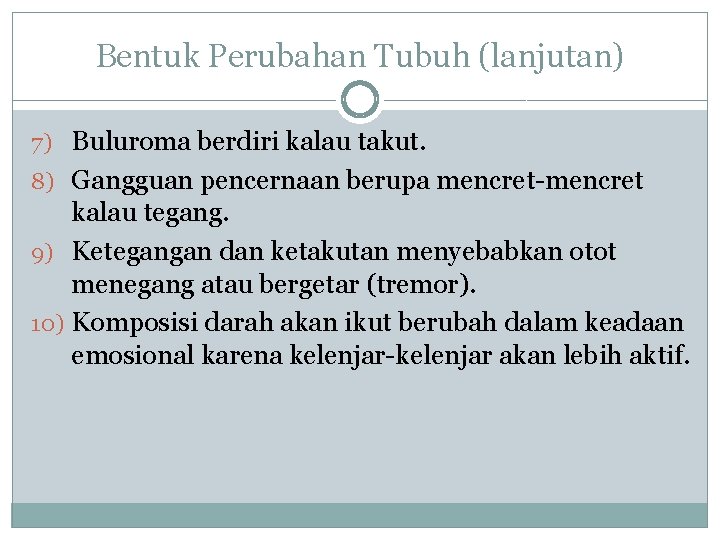 Bentuk Perubahan Tubuh (lanjutan)

7) Buluroma berdiri kalau takut.

8) Gangguan pencernaan berupa mencret-mencret kalau tegang.

9) Ketegangan dan ketakutan menyebabkan otot menegang atau bergetar (tremor).

10) Komposisi darah akan ikut berubah dalam keadaan emosional karena kelenjar-kelenjar akan lebih aktif.